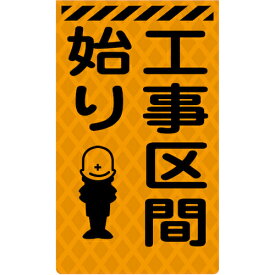 工事区間
始り